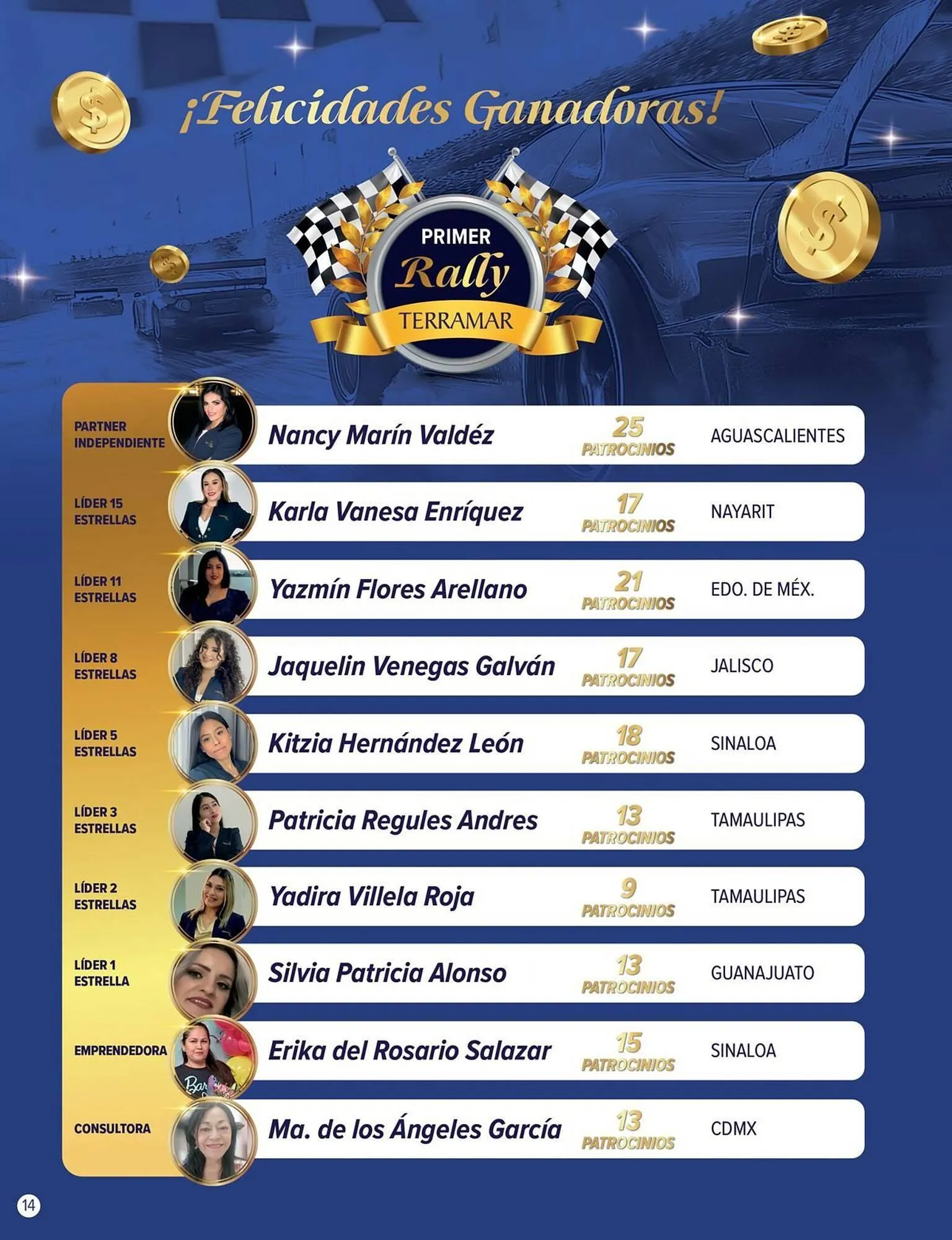 ¡Felicidades Ganadoras!

PRIMER
Rally
TERRAMAR

PARTNER INDEPENDIENTE
Nancy Marín Valdéz
25 PATROCINIOS
AGUASCALIENTES

LÍDER 15 ESTRELLAS
Karla Vanesa Enríquez
17 PATROCINIOS
NAYARIT

LÍDER 11 ESTRELLAS
Yazmín Flores Arellano
21 PATROCINIOS
EDO. DE MÉX.

LÍDER 8 ESTRELLAS
Jaquelin Venegas Galván
17 PATROCINIOS
JALISCO

LÍDER 5 ESTRELLAS
Kitzia Hernández León
18 PATROCINIOS
SINALOA

LÍDER 3 ESTRELLAS
Patricia Regules Andres
13 PATROCINIOS
TAMAULIPAS

LÍDER 2 ESTRELLAS
Yadira Villela Roja
9 PATROCINIOS
TAMAULIPAS

LÍDER 1 ESTRELLA
Silvia Patricia Alonso
13 PATROCINIOS
GUANAJUATO

EMPRENDEDORA
Erika del Rosario Salazar
15 PATROCINIOS
SINALOA

CONSULTORA
Ma. de los Ángeles García
13 PATROCINIOS
CDMX

14